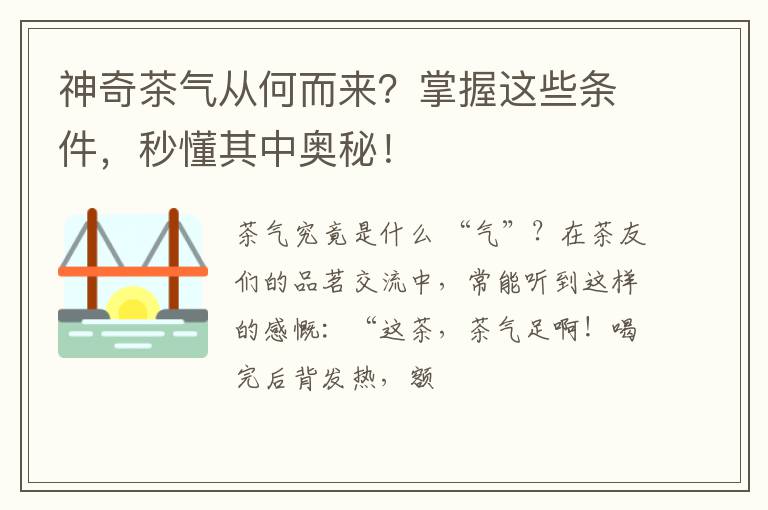 神奇茶气从何而来？掌握这些条件，秒懂其中奥秘！

茶气究竟是什么“气”？在茶友们的品茗交流中，常能听到这样的感慨：“这茶，茶气足啊！喝完后背发热，额